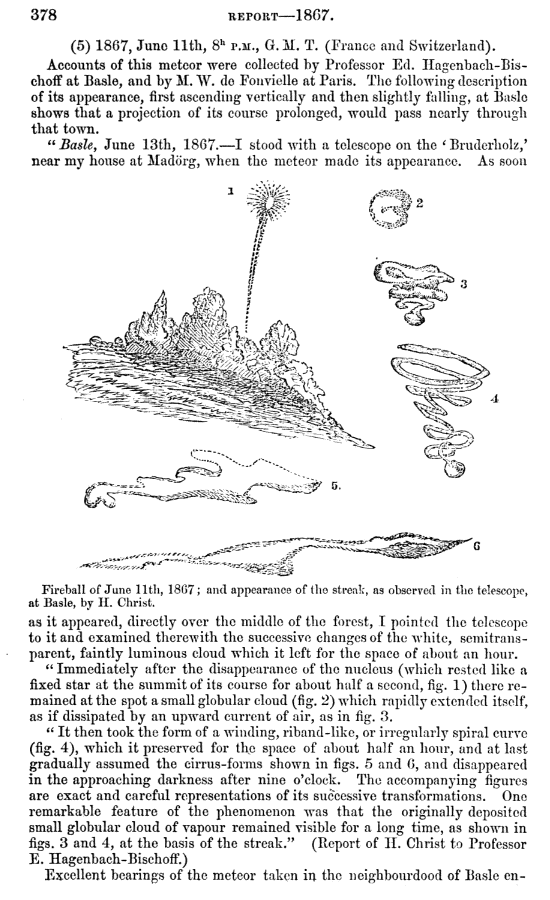 378 REPORT—1867.

(5) 1867, June 11th, $8^h$ P.M., G. M. T. (France and Switzerland).

Accounts of this meteor were collected by Professor Ed. Hagenbach-Bischoff at Basle, and by M. W. de Fonvielle at Paris. The following description of its appearance, first ascending vertically and then slightly falling, at Basle shows that a projection of its course prolonged, would pass nearly through that town.

"*Basle*, June 13th, 1867.—I stood with a telescope on the 'Bruderholz,' near my house at Madörg, when the meteor made its appearance. As soon

1
2
3
4
5.
6

Fireball of June 11th, 1867; and appearance of the streak, as observed in the telescope, at Basle, by H. Christ.

as it appeared, directly over the middle of the forest, I pointed the telescope to it and examined therewith the successive changes of the white, semitransparent, faintly luminous cloud which it left for the space of about an hour.

"Immediately after the disappearance of the nucleus (which rested like a fixed star at the summit of its course for about half a second, fig. 1) there remained at the spot a small globular cloud (fig. 2) which rapidly extended itself, as if dissipated by an upward current of air, as in fig. 3.

"It then took the form of a winding, riband-like, or irregularly spiral curve (fig. 4), which it preserved for the space of about half an hour, and at last gradually assumed the cirrus-forms shown in figs. 5 and 6, and disappeared in the approaching darkness after nine o'clock. The accompanying figures are exact and careful representations of its successive transformations. One remarkable feature of the phenomenon was that the originally deposited small globular cloud of vapour remained visible for a long time, as shown in figs. 3 and 4, at the basis of the streak." (Report of H. Christ to Professor E. Hagenbach-Bischoff.)

Excellent bearings of the meteor taken in the neighbourdood of Basle en-